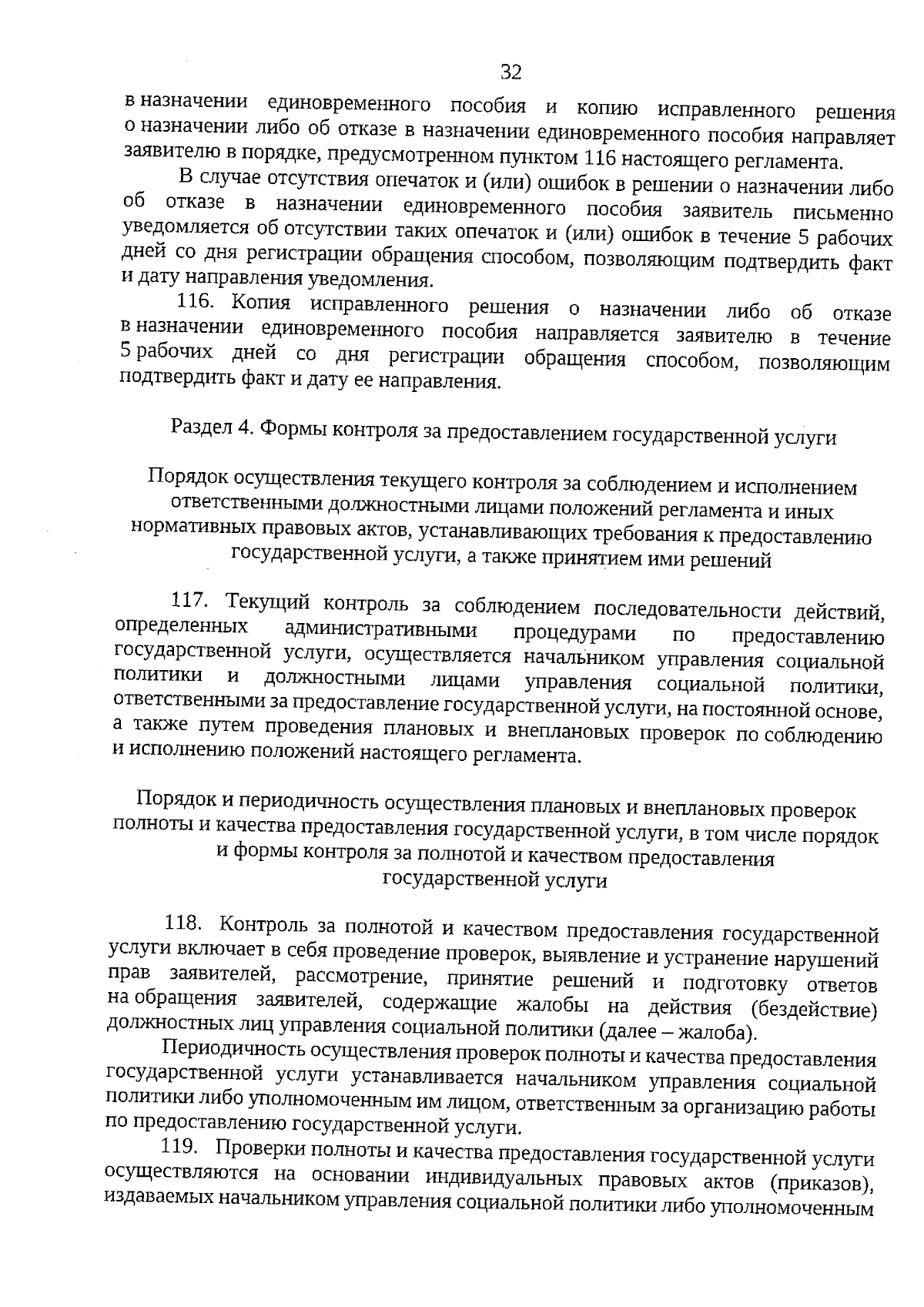 32

в назначении единовременного пособия и копию исправленного решения о назначении либо об отказе в назначении единовременного пособия направляет заявителю в порядке, предусмотренном пунктом 116 настоящего регламента.

В случае отсутствия опечаток и (или) ошибок в решении о назначении либо об отказе в назначении единовременного пособия заявитель письменно уведомляется об отсутствии таких опечаток и (или) ошибок в течение 5 рабочих дней со дня регистрации обращения способом, позволяющим подтвердить факт и дату направления уведомления.

116. Копия исправленного решения о назначении либо об отказе в назначении единовременного пособия направляется заявителю в течение 5 рабочих дней со дня регистрации обращения способом, позволяющим подтвердить факт и дату ее направления.

Раздел 4. Формы контроля за предоставлением государственной услуги

Порядок осуществления текущего контроля за соблюдением и исполнением ответственными должностными лицами положений регламента и иных нормативных правовых актов, устанавливающих требования к предоставлению государственной услуги, а также принятием ими решений

117. Текущий контроль за соблюдением последовательности действий, определенных административными процедурами по предоставлению государственной услуги, осуществляется начальником управления социальной политики и должностными лицами управления социальной политики, ответственными за предоставление государственной услуги, на постоянной основе, а также путем проведения плановых и внеплановых проверок по соблюдению и исполнению положений настоящего регламента.

Порядок и периодичность осуществления плановых и внеплановых проверок полноты и качества предоставления государственной услуги, в том числе порядок и формы контроля за полнотой и качеством предоставления государственной услуги

118. Контроль за полнотой и качеством предоставления государственной услуги включает в себя проведение проверок, выявление и устранение нарушений прав заявителей, рассмотрение, принятие решений и подготовку ответов на обращения заявителей, содержащие жалобы на действия (бездействие) должностных лиц управления социальной политики (далее – жалоба).

Периодичность осуществления проверок полноты и качества предоставления государственной услуги устанавливается начальником управления социальной политики либо уполномоченным им лицом, ответственным за организацию работы по предоставлению государственной услуги.

119. Проверки полноты и качества предоставления государственной услуги осуществляются на основании индивидуальных правовых актов (приказов), издаваемых начальником управления социальной политики либо уполномоченным